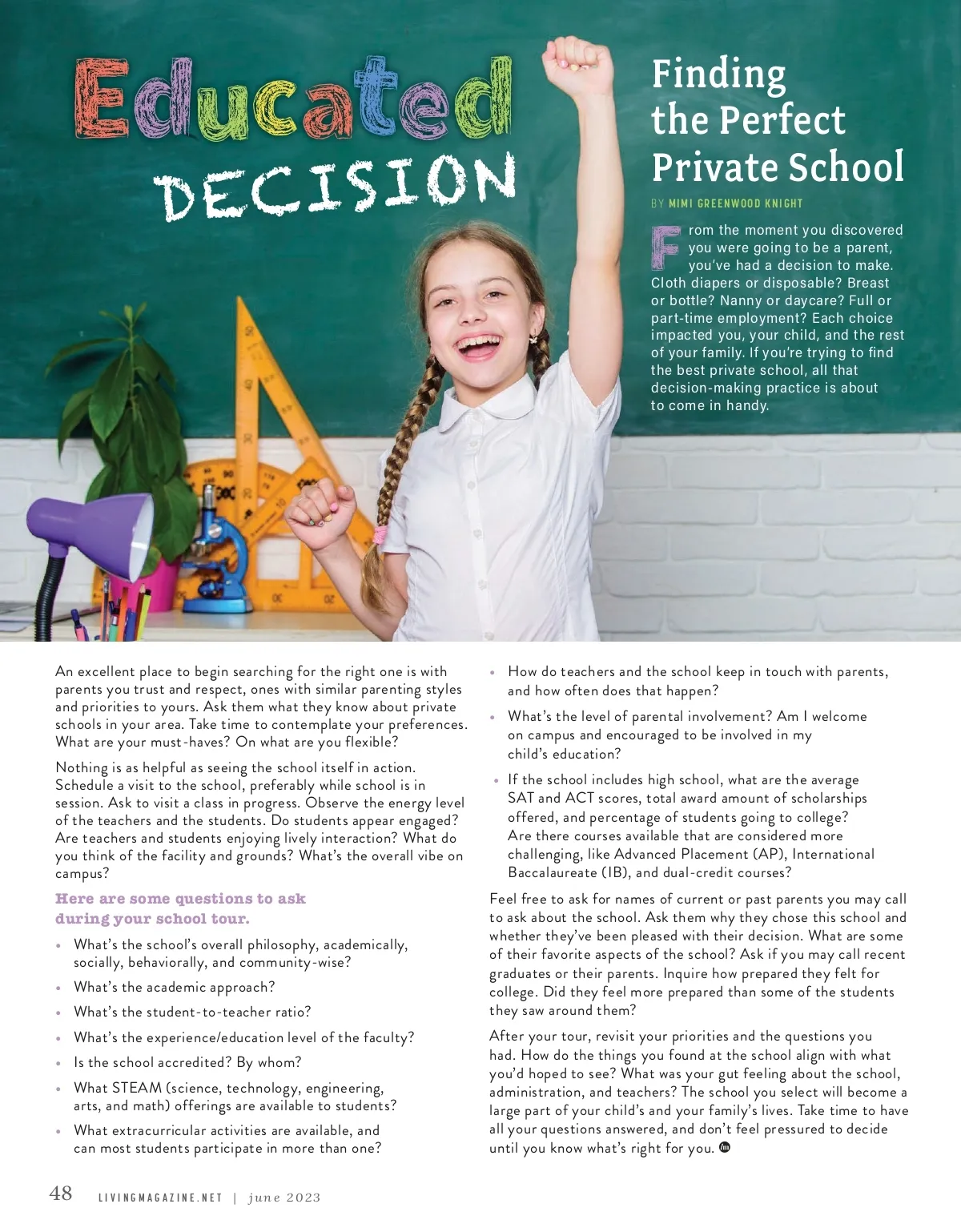 Educated DECISION

Finding the Perfect Private School

BY MIMI GREENWOOD KNIGHT

From the moment you discovered you were going to be a parent, you've had a decision to make. Cloth diapers or disposable? Breast or bottle? Nanny or daycare? Full or part-time employment? Each choice impacted you, your child, and the rest of your family. If you're trying to find the best private school, all that decision-making practice is about to come in handy.

An excellent place to begin searching for the right one is with parents you trust and respect, ones with similar parenting styles and priorities to yours. Ask them what they know about private schools in your area. Take time to contemplate your preferences. What are your must-haves? On what are you flexible?

Nothing is as helpful as seeing the school itself in action. Schedule a visit to the school, preferably while school is in session. Ask to visit a class in progress. Observe the energy level of the teachers and the students. Do students appear engaged? Are teachers and students enjoying lively interaction? What do you think of the facility and grounds? What's the overall vibe on campus?

Here are some questions to ask during your school tour.

• What's the school's overall philosophy, academically, socially, behaviorally, and community-wise?
• What's the academic approach?
• What's the student-to-teacher ratio?
• What's the experience/education level of the faculty?
• Is the school accredited? By whom?
• What STEAM (science, technology, engineering, arts, and math) offerings are available to students?
• What extracurricular activities are available, and can most students participate in more than one?
• How do teachers and the school keep in touch with parents, and how often does that happen?
• What's the level of parental involvement? Am I welcome on campus and encouraged to be involved in my child's education?
• If the school includes high school, what are the average SAT and ACT scores, total award amount of scholarships offered, and percentage of students going to college? Are there courses available that are considered more challenging, like Advanced Placement (AP), International Baccalaureate (IB), and dual-credit courses?

Feel free to ask for names of current or past parents you may call to ask about the school. Ask them why they chose this school and whether they've been pleased with their decision. What are some of their favorite aspects of the school? Ask if you may call recent graduates or their parents. Inquire how prepared they felt for college. Did they feel more prepared than some of the students they saw around them?

After your tour, revisit your priorities and the questions you had. How do the things you found at the school align with what you'd hoped to see? What was your gut feeling about the school, administration, and teachers? The school you select will become a large part of your child's and your family's lives. Take time to have all your questions answered, and don't feel pressured to decide until you know what's right for you.

48 LIVINGMAGAZINE.NET | june 2023